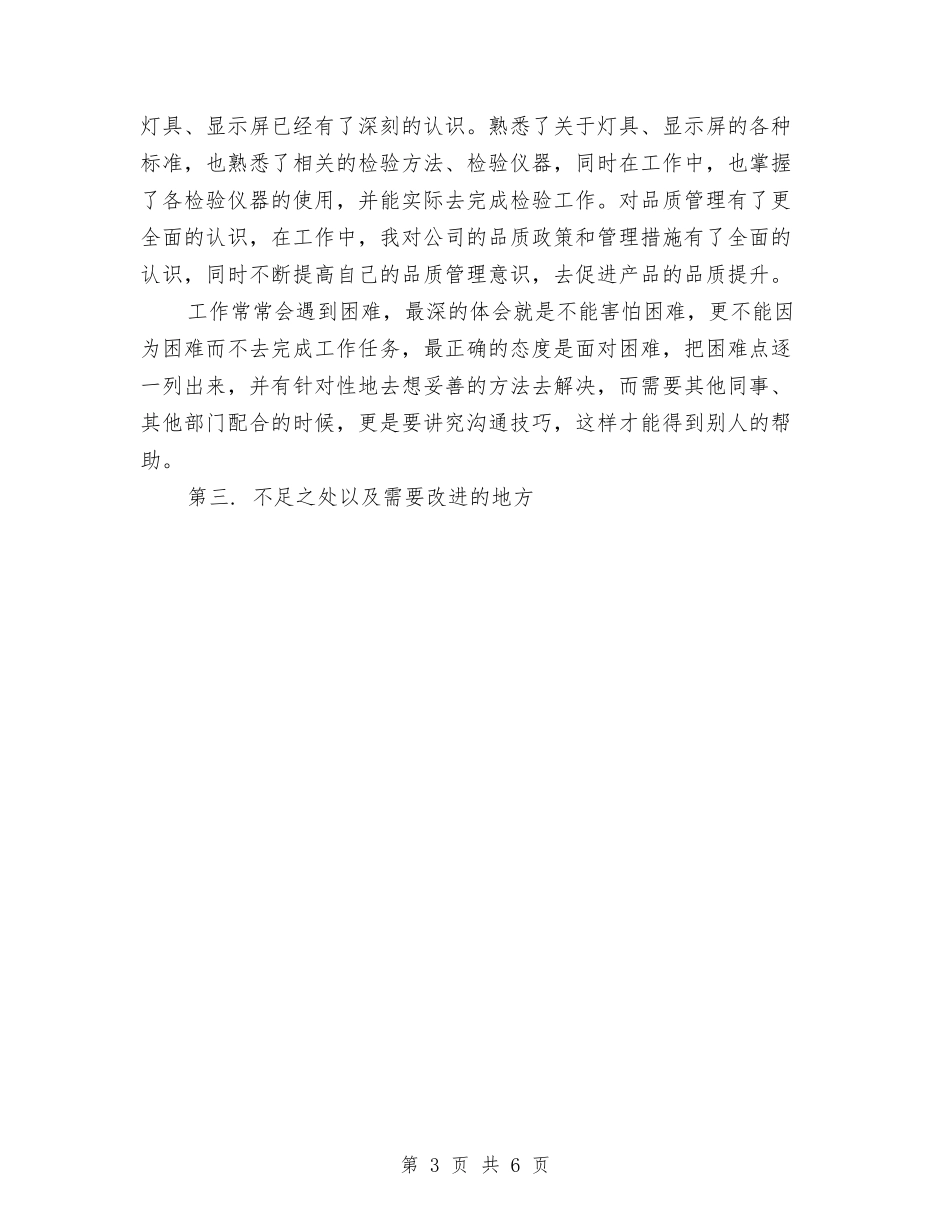 灯具、显示屏已经有了深刻的认识。熟悉了关于灯具、显示屏的各种标准，也熟悉了相关的检验方法、检验仪器，同时在工作中，也掌握了各检验仪器的使用，并能实际去完成检验工作。对品质管理有了更全面的认识，在工作中，我对公司的品质政策和管理措施有了全面的认识，同时不断提高自己的品质管理意识，去促进产品的品质提升。

工作常常会遇到困难，最深的体会就是不能害怕困难，更不能因为困难而不去完成工作任务，最正确的态度是面对困难，把困难点逐一列出来，并有针对性地去想妥善的方法去解决，而需要其他同事、其他部门配合的时候，更是要讲究沟通技巧，这样才能得到别人的帮助。

第三. 不足之处以及需要改进的地方

第 3 页 共 6 页